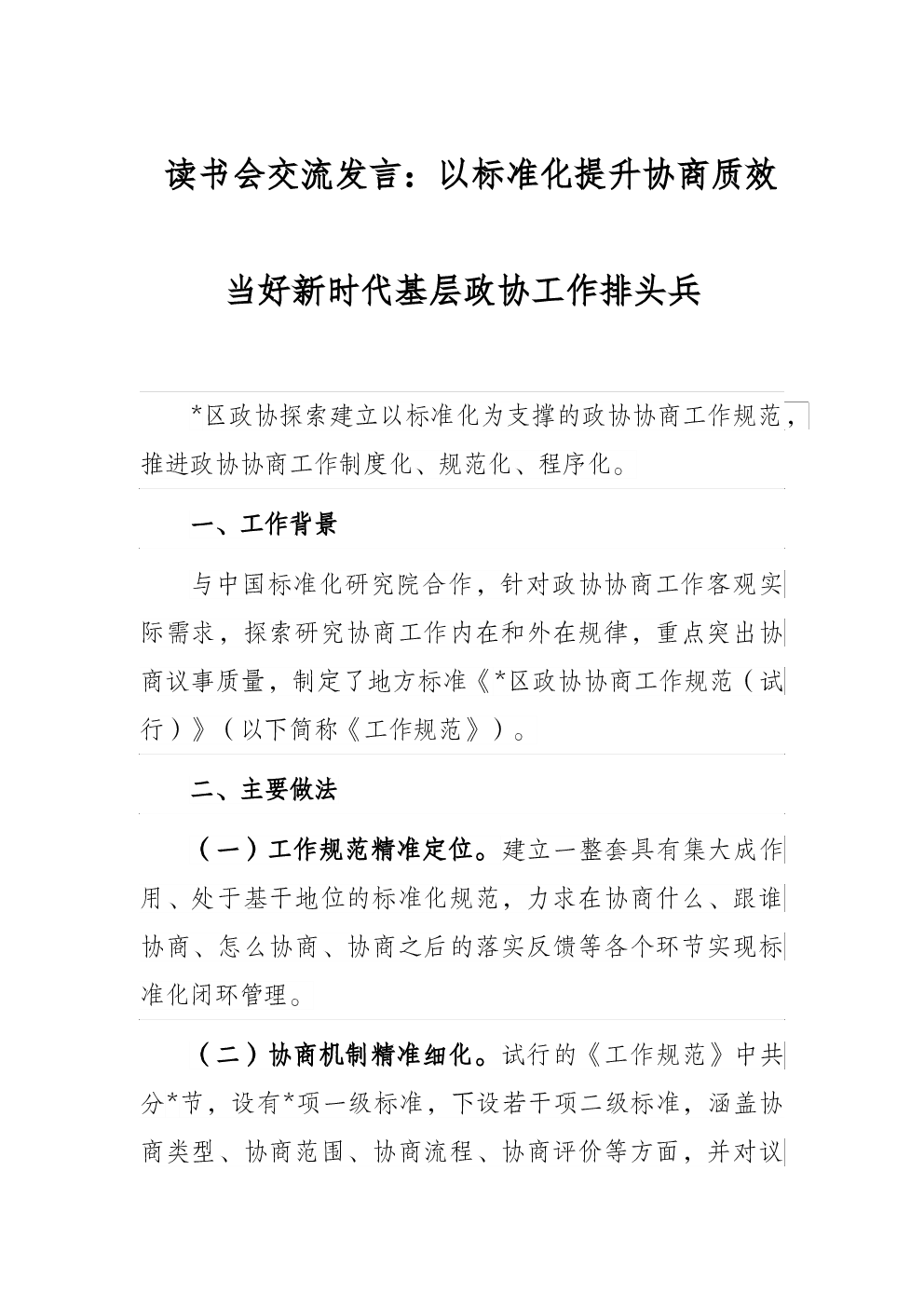 读书会交流发言：以标准化提升协商质效

当好新时代基层政协工作排头兵

*区政协探索建立以标准化为支撑的政协协商工作规范，推进政协协商工作制度化、规范化、程序化。

一、工作背景

与中国标准化研究院合作，针对政协协商工作客观实际需求，探索研究协商工作内在和外在规律，重点突出协商议事质量，制定了地方标准《*区政协协商工作规范（试行）》（以下简称《工作规范》）。

二、主要做法

（一）工作规范精准定位。建立一整套具有集大成作用、处于基干地位的标准化规范，力求在协商什么、跟谁协商、怎么协商、协商之后的落实反馈等各个环节实现标准化闭环管理。

（二）协商机制精准细化。试行的《工作规范》中共分*节，设有*项一级标准，下设若干项二级标准，涵盖协商类型、协商范围、协商流程、协商评价等方面，并对议